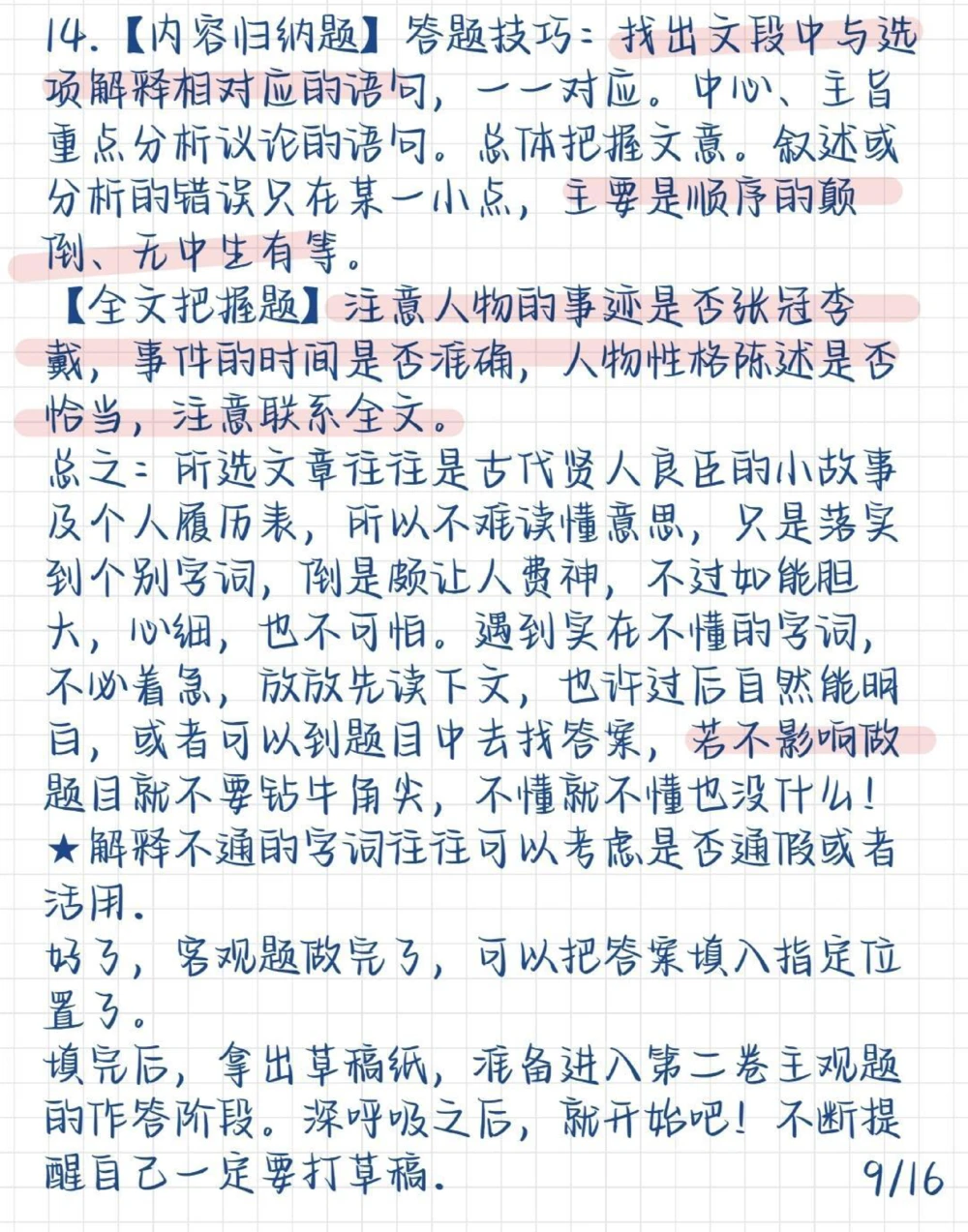 14.【内容归纳题】答题技巧：找出文段中与选项解释相对应的语句，一一对应。中心、主旨重点分析议论的语句。总体把握文意。叙述或分析的错误只在某一小点，主要是顺序的颠倒、无中生有等。

【全文把握题】注意人物的事迹是否张冠李戴，事件的时间是否准确，人物性格陈述是否恰当，注意联系全文。

总之：所选文章往往是古代贤人良臣的小故事及个人履历表，所以不难读懂意思，只是落实到个别字词，倒是颇让人费神，不过如能胆大，心细，也不可怕。遇到实在不懂的字词，不必着急，放放先读下文，也许过后自然能明白，或者可以到题目中去找答案，若不影响做题目就不要钻牛角尖，不懂就不懂也没什么！

★解释不通的字词往往可以考虑是否通假或者活用.

好了，客观题做完了，可以把答案填入指定位置了。

填完后，拿出草稿纸，准备进入第二卷主观题的作答阶段。深呼吸之后，就开始吧！不断提醒自己一定要打草稿.

9/16